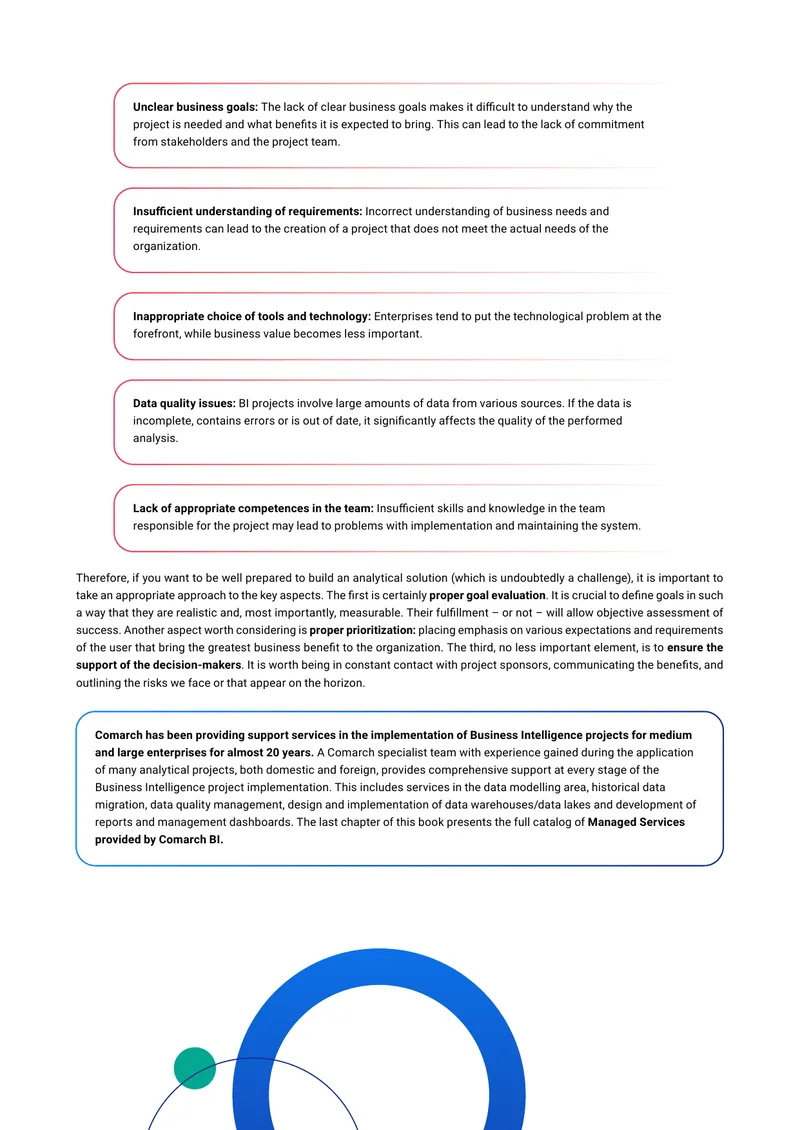 Unclear business goals: The lack of clear business goals makes it difficult to understand why the project is needed and what benefits it is expected to bring. This can lead to the lack of commitment from stakeholders and the project team.

Insufficient understanding of requirements: Incorrect understanding of business needs and requirements can lead to the creation of a project that does not meet the actual needs of the organization.

Inappropriate choice of tools and technology: Enterprises tend to put the technological problem at the forefront, while business value becomes less important.

Data quality issues: BI projects involve large amounts of data from various sources. If the data is incomplete, contains errors or is out of date, it significantly affects the quality of the performed analysis.

Lack of appropriate competences in the team: Insufficient skills and knowledge in the team responsible for the project may lead to problems with implementation and maintaining the system.

Therefore, if you want to be well prepared to build an analytical solution (which is undoubtedly a challenge), it is important to take an appropriate approach to the key aspects. The first is certainly proper goal evaluation. It is crucial to define goals in such a way that they are realistic and, most importantly, measurable. Their fulfillment – or not – will allow objective assessment of success. Another aspect worth considering is proper prioritization: placing emphasis on various expectations and requirements of the user that bring the greatest business benefit to the organization. The third, no less important element, is to ensure the support of the decision-makers. It is worth being in constant contact with project sponsors, communicating the benefits, and outlining the risks we face or that appear on the horizon.

Comarch has been providing support services in the implementation of Business Intelligence projects for medium and large enterprises for almost 20 years. A Comarch specialist team with experience gained during the application of many analytical projects, both domestic and foreign, provides comprehensive support at every stage of the Business Intelligence project implementation. This includes services in the data modelling area, historical data migration, data quality management, design and implementation of data warehouses/data lakes and development of reports and management dashboards. The last chapter of this book presents the full catalog of Managed Services provided by Comarch BI.